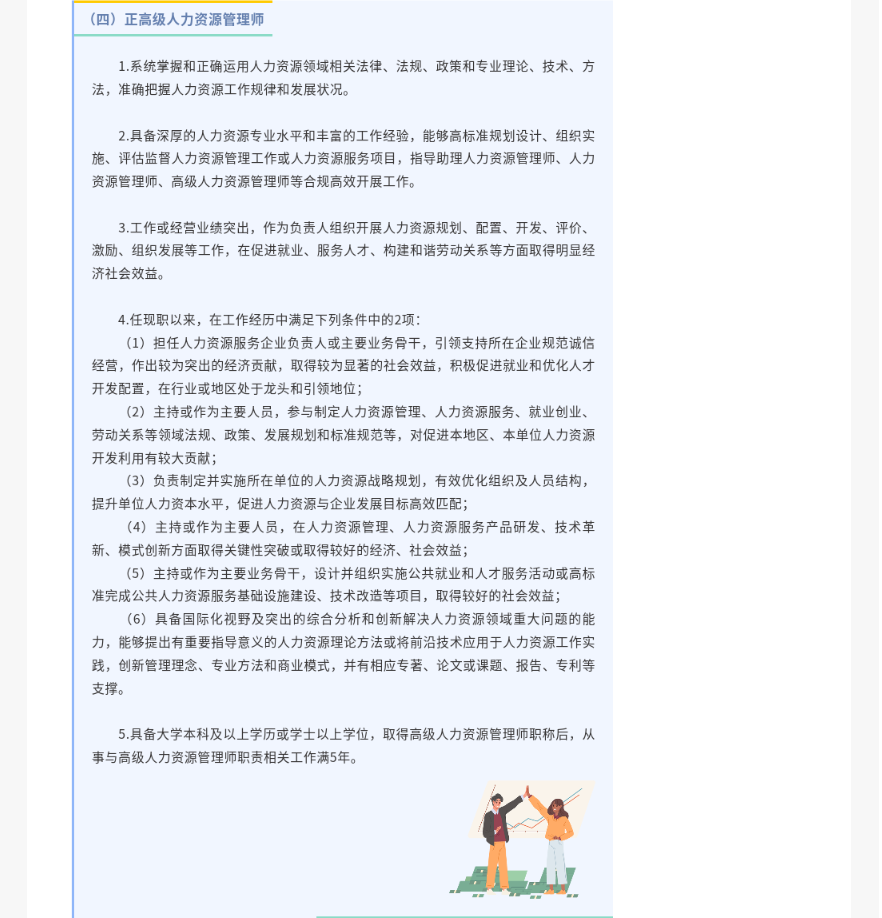 （四）正高级人力资源管理师

1.系统掌握和正确运用人力资源领域相关法律、法规、政策和专业理论、技术、方法，准确把握人力资源工作规律和发展状况。

2.具备深厚的人力资源专业水平和丰富的工作经验，能够高标准规划设计、组织实施、评估监督人力资源管理工作或人力资源服务项目，指导助理人力资源管理师、人力资源管理师、高级人力资源管理师等合规高效开展工作。

3.工作或经营业绩突出，作为负责人组织开展人力资源规划、配置、开发、评价、激励、组织发展等工作，在促进就业、服务人才、构建和谐劳动关系等方面取得明显经济社会效益。

4.任现职以来，在工作经历中满足下列条件中的2项：
（1）担任人力资源服务企业负责人或主要业务骨干，引领支持所在企业规范诚信经营，作出较为突出的经济贡献，取得较为显著的社会效益，积极促进就业和优化人才开发配置，在行业或地区处于龙头和引领地位；
（2）主持或作为主要人员，参与制定人力资源管理、人力资源服务、就业创业、劳动关系等领域法规、政策、发展规划和标准规范等，对促进本地区、本单位人力资源开发利用有较大贡献；
（3）负责制定并实施所在单位的人力资源战略规划，有效优化组织及人员结构，提升单位人力资本水平，促进人力资源与企业发展目标高效匹配；
（4）主持或作为主要人员，在人力资源管理、人力资源服务产品研发、技术革新、模式创新方面取得关键性突破或取得较好的经济、社会效益；
（5）主持或作为主要业务骨干，设计并组织实施公共就业和人才服务活动或高标准完成公共人力资源服务基础设施建设、技术改造等项目，取得较好的社会效益；
（6）具备国际化视野及突出的综合分析和创新解决人力资源领域重大问题的能力，能够提出有重要指导意义的人力资源理论方法或将前沿技术应用于人力资源工作实践，创新管理理念、专业方法和商业模式，并有相应专著、论文或课题、报告、专利等支撑。

5.具备大学本科及以上学历或学士以上学位，取得高级人力资源管理师职称后，从事与高级人力资源管理师职责相关工作满5年。